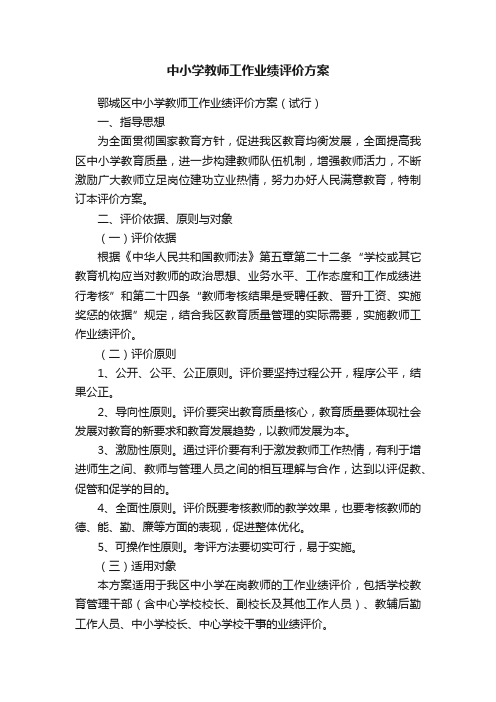 中小学教师工作业绩评价方案

鄂城区中小学教师工作业绩评价方案（试行）

一、指导思想

为全面贯彻国家教育方针，促进我区教育均衡发展，全面提高我区中小学教育质量，进一步构建教师队伍机制，增强教师活力，不断激励广大教师立足岗位建功立业热情，努力办好人民满意教育，特制订本评价方案。

二、评价依据、原则与对象

（一）评价依据

根据《中华人民共和国教师法》第五章第二十二条“学校或其它教育机构应当对教师的政治思想、业务水平、工作态度和工作成绩进行考核”和第二十四条“教师考核结果是受聘任教、晋升工资、实施奖惩的依据”规定，结合我区教育质量管理的实际需要，实施教师工作业绩评价。

（二）评价原则

1、公开、公平、公正原则。评价要坚持过程公开，程序公平，结果公正。

2、导向性原则。评价要突出教育质量核心，教育质量要体现社会发展对教育的新要求和教育发展趋势，以教师发展为本。

3、激励性原则。通过评价要有利于激发教师工作热情，有利于增进师生之间、教师与管理人员之间的相互理解与合作，达到以评促教、促管和促学的目的。

4、全面性原则。评价既要考核教师的教学效果，也要考核教师的德、能、勤、廉等方面的表现，促进整体优化。

5、可操作性原则。考评方法要切实可行，易于实施。

（三）适用对象

本方案适用于我区中小学在岗教师的工作业绩评价，包括学校教育管理干部（含中心学校校长、副校长及其他工作人员）、教辅后勤工作人员、中小学校长、中心学校干事的业绩评价。